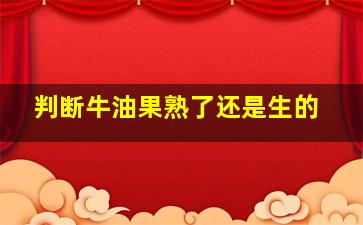 判断牛油果熟了还是生的